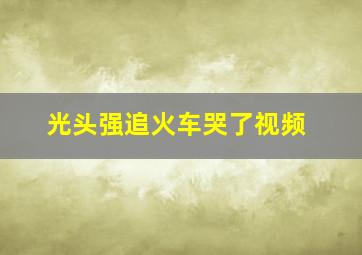 光头强追火车哭了视频